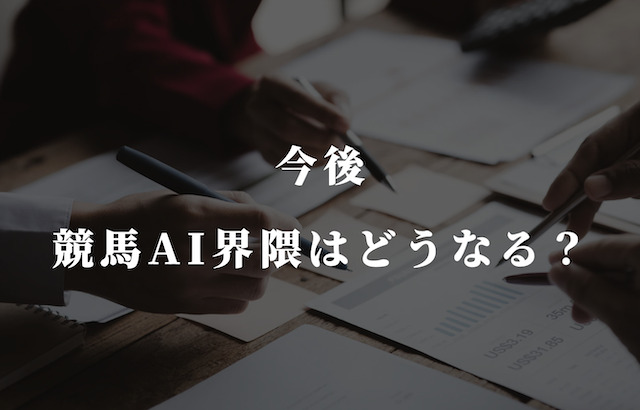 今後

競馬AI界隈はどうなる？

US$3.19 35m

US$31.85